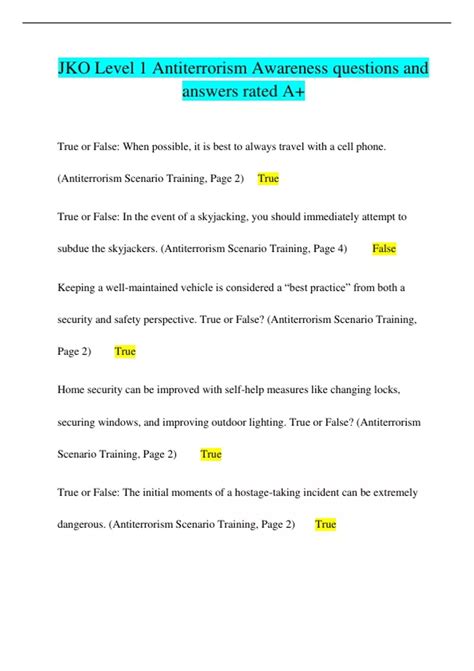 JKO Level 1 Antiterrorism Awareness questions and answers rated A+

True or False: When possible, it is best to always travel with a cell phone. (Antiterrorism Scenario Training, Page 2) True

True or False: In the event of a skyjacking, you should immediately attempt to subdue the skyjackers. (Antiterrorism Scenario Training, Page 4) False

Keeping a well-maintained vehicle is considered a “best practice” from both a security and safety perspective. True or False? (Antiterrorism Scenario Training, Page 2) True

Home security can be improved with self-help measures like changing locks, securing windows, and improving outdoor lighting. True or False? (Antiterrorism Scenario Training, Page 2) True

True or False: The initial moments of a hostage-taking incident can be extremely dangerous. (Antiterrorism Scenario Training, Page 2) True